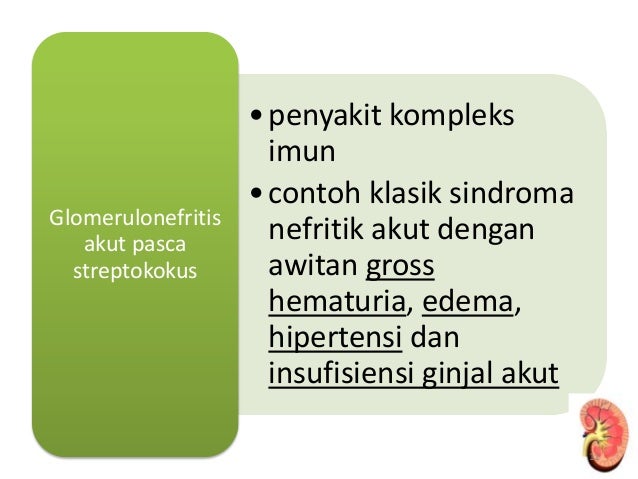 Glomerulonefritis akut pasca streptokokus

• penyakit kompleks imun
• contoh klasik sindroma nefritik akut dengan awitan gross hematuria, edema, hipertensi dan insufisiensi ginjal akut